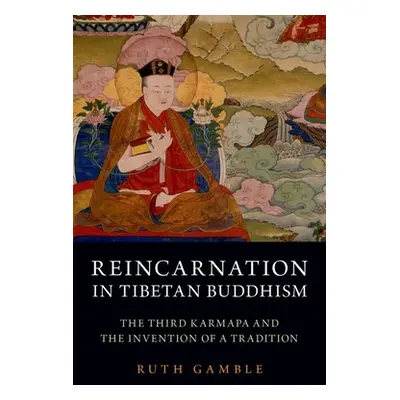 REINCARNATION IN TIBETAN BUDDHISM

THE THIRD KARMAPA AND THE INVENTION OF A TRADITION

RUTH GAMBLE